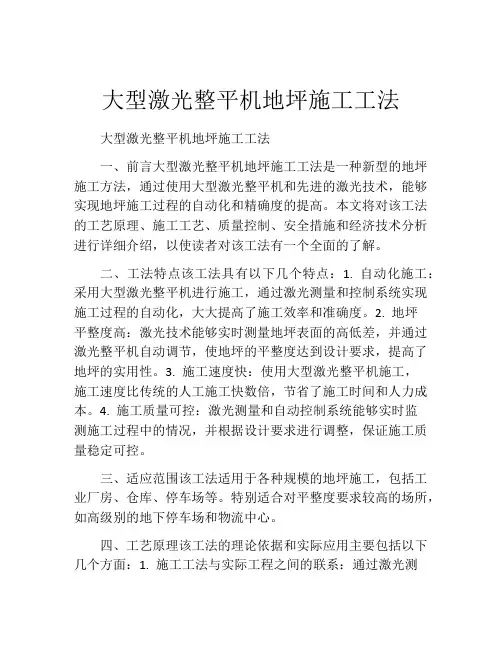 大型激光整平机地坪施工工法

大型激光整平机地坪施工工法

一、前言大型激光整平机地坪施工工法是一种新型的地坪施工方法，通过使用大型激光整平机和先进的激光技术，能够实现地坪施工过程的自动化和精确度的提高。本文将对该工法的工艺原理、施工工艺、质量控制、安全措施和经济技术分析进行详细介绍，以使读者对该工法有一个全面的了解。

二、工法特点该工法具有以下几个特点：1. 自动化施工：采用大型激光整平机进行施工，通过激光测量和控制系统实现施工过程的自动化，大大提高了施工效率和准确度。2. 地坪平整度高：激光技术能够实时测量地坪表面的高低差，并通过激光整平机自动调节，使地坪的平整度达到设计要求，提高了地坪的实用性。3. 施工速度快：使用大型激光整平机施工，施工速度比传统的人工施工快数倍，节省了施工时间和人力成本。4. 施工质量可控：激光测量和自动控制系统能够实时监测施工过程中的情况，并根据设计要求进行调整，保证施工质量稳定可控。

三、适应范围该工法适用于各种规模的地坪施工，包括工业厂房、仓库、停车场等。特别适合对平整度要求较高的场所，如高级别的地下停车场和物流中心。

四、工艺原理该工法的理论依据和实际应用主要包括以下几个方面：1. 施工工法与实际工程之间的联系：通过激光测